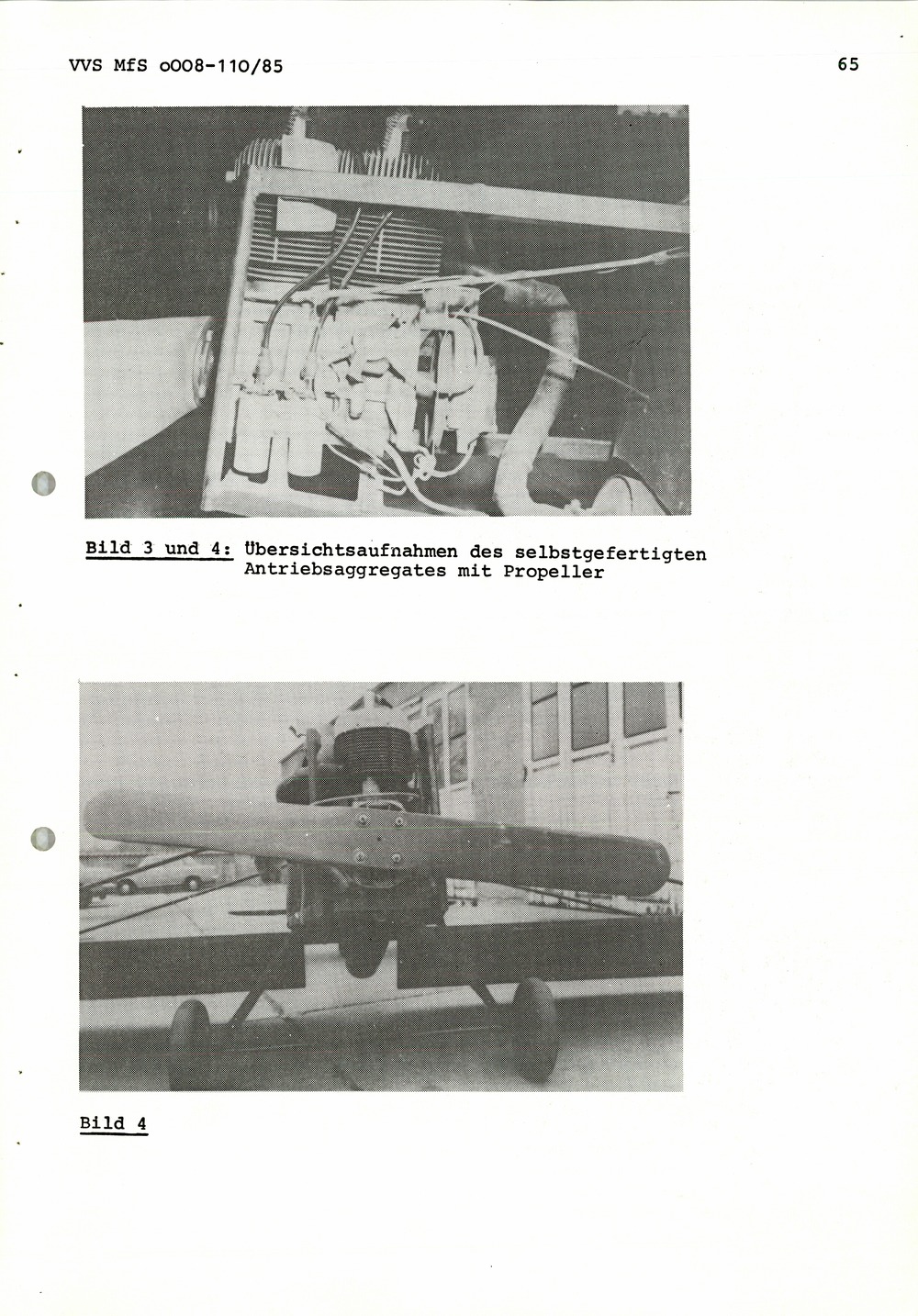 VVS MfS o008-110/85

65

Bild 3 und 4: Übersichtsaufnahmen des selbstgefertigten Antriebsaggregates mit Propeller

Bild 4